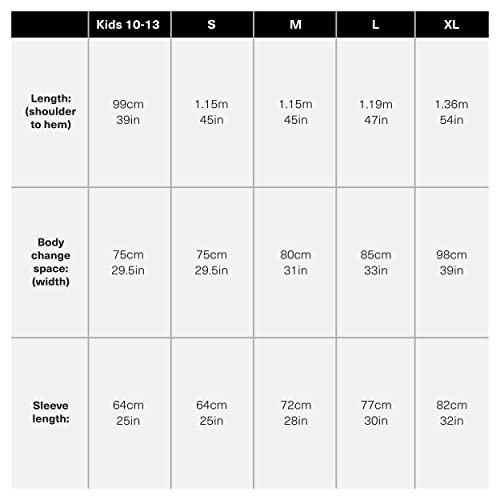 | | Kids 10-13 | S | M | L | XL |
|---|---|---|---|---|---|
| Length: (shoulder to hem) | 99cm 39in | 1.15m 45in | 1.15m 45in | 1.19m 47in | 1.36m 54in |
| Body change space: (width) | 75cm 29.5in | 75cm 29.5in | 80cm 31in | 85cm 33in | 98cm 39in |
| Sleeve length: | 64cm 25in | 64cm 25in | 72cm 28in | 77cm 30in | 82cm 32in |